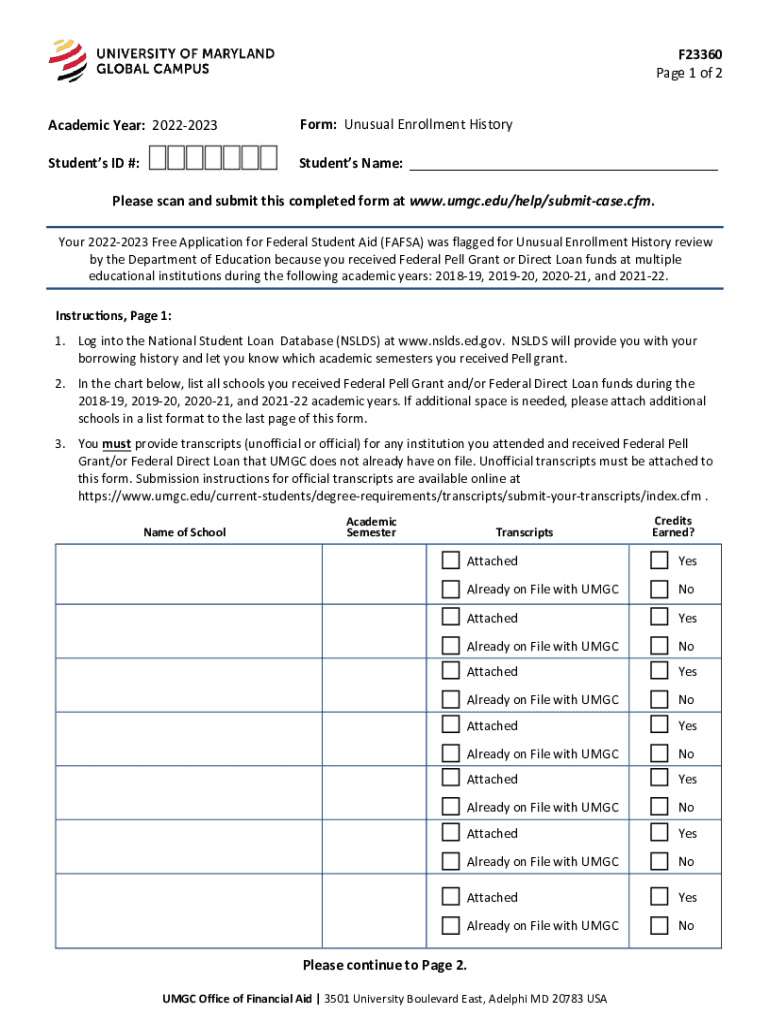 UNIVERSITY OF MARYLAND GLOBAL CAMPUS

F23360
Page 1 of 2

Academic Year: 2022-2023

Form: Unusual Enrollment History

Student's ID #:

Student's Name: ______________________________

Please scan and submit this completed form at www.umgc.edu/help/submit-case.cfm.

Your 2022-2023 Free Application for Federal Student Aid (FAFSA) was flagged for Unusual Enrollment History review by the Department of Education because you received Federal Pell Grant or Direct Loan funds at multiple educational institutions during the following academic years: 2018-19, 2019-20, 2020-21, and 2021-22.

Instructions, Page 1:

1. Log into the National Student Loan Database (NSLDS) at www.nslds.ed.gov. NSLDS will provide you with your borrowing history and let you know which academic semesters you received Pell grant.

2. In the chart below, list all schools you received Federal Pell Grant and/or Federal Direct Loan funds during the 2018-19, 2019-20, 2020-21, and 2021-22 academic years. If additional space is needed, please attach additional schools in a list format to the last page of this form.

3. You must provide transcripts (unofficial or official) for any institution you attended and received Federal Pell Grant/or Federal Direct Loan that UMGC does not already have on file. Unofficial transcripts must be attached to this form. Submission instructions for official transcripts are available online at https://www.umgc.edu/current-students/degree-requirements/transcripts/submit-your-transcripts/index.cfm .

| Name of School | Academic Semester | Transcripts | Credits Earned? |
|---|---|---|---|
| | | Attached<br>Already on File with UMGC | Yes<br>No |
| | | Attached<br>Already on File with UMGC | Yes<br>No |
| | | Attached<br>Already on File with UMGC | Yes<br>No |
| | | Attached<br>Already on File with UMGC | Yes<br>No |
| | | Attached<br>Already on File with UMGC | Yes<br>No |
| | | Attached<br>Already on File with UMGC | Yes<br>No |
| | | Attached<br>Already on File with UMGC | Yes<br>No |

Please continue to Page 2.

UMGC Office of Financial Aid | 3501 University Boulevard East, Adelphi MD 20783 USA